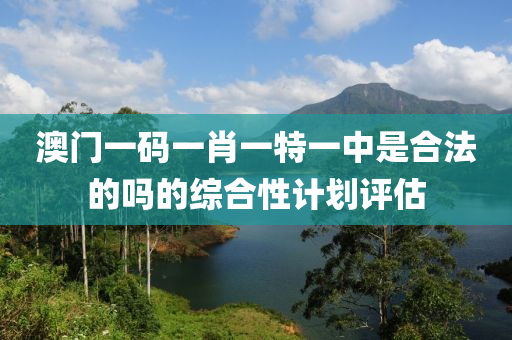 澳门一码一肖一特一中是合法的吗的综合性计划评估